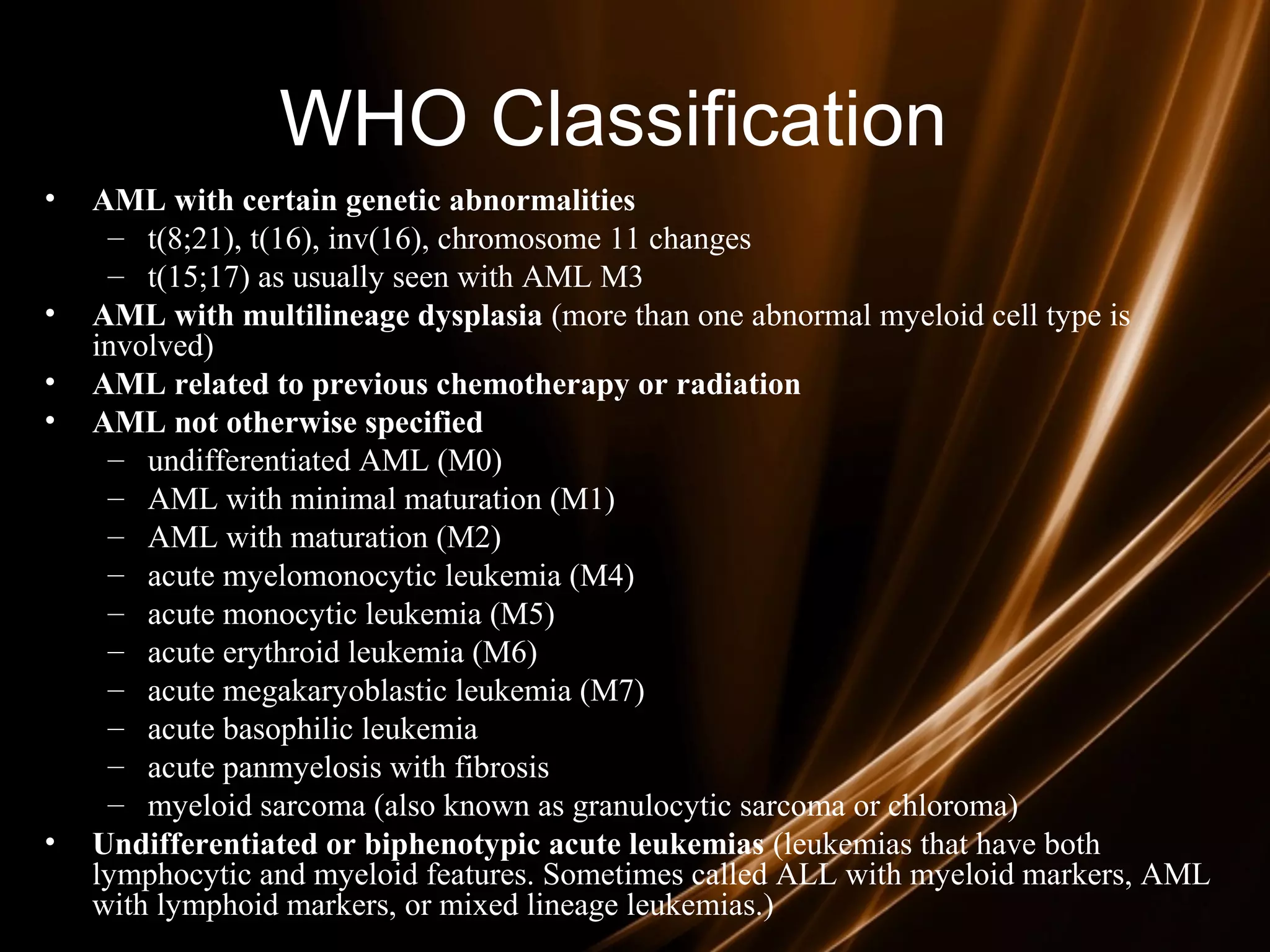 WHO Classification

• AML with certain genetic abnormalities
– t(8;21), t(16), inv(16), chromosome 11 changes
– t(15;17) as usually seen with AML M3
• AML with multilineage dysplasia (more than one abnormal myeloid cell type is involved)
• AML related to previous chemotherapy or radiation
• AML not otherwise specified
– undifferentiated AML (M0)
– AML with minimal maturation (M1)
– AML with maturation (M2)
– acute myelomonocytic leukemia (M4)
– acute monocytic leukemia (M5)
– acute erythroid leukemia (M6)
– acute megakaryoblastic leukemia (M7)
– acute basophilic leukemia
– acute panmyelosis with fibrosis
– myeloid sarcoma (also known as granulocytic sarcoma or chloroma)
• Undifferentiated or biphenotypic acute leukemias (leukemias that have both lymphocytic and myeloid features. Sometimes called ALL with myeloid markers, AML with lymphoid markers, or mixed lineage leukemias.)